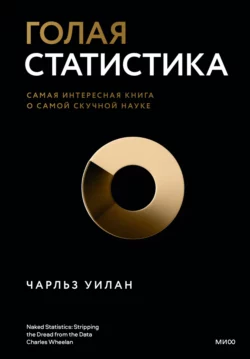 ГОЛАЯ
СТАТИСТИКА

САМАЯ ИНТЕРЕСНАЯ КНИГА
О САМОЙ СКУЧНОЙ НАУКЕ

ЧАРЛЬЗ УИЛАН

Naked Statistics: Stripping the Dread from the Data
Charles Wheelan

МИФ